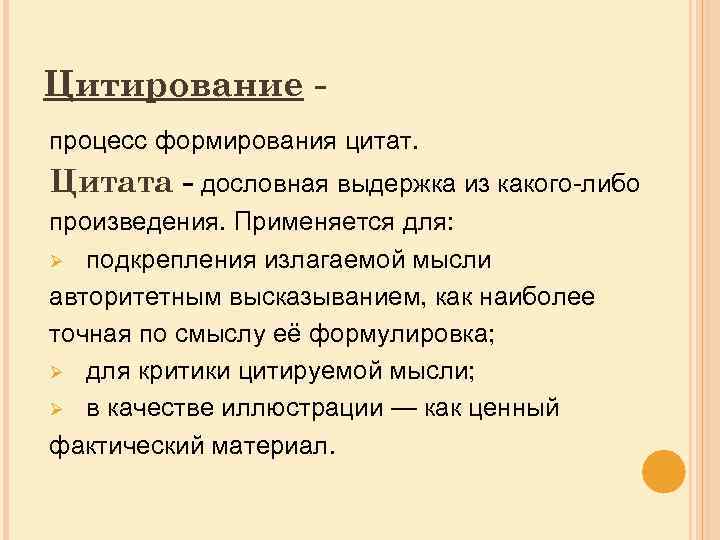 Цитирование -

процесс формирования цитат.

Цитата - дословная выдержка из какого-либо произведения. Применяется для:

➢ подкрепления излагаемой мысли авторитетным высказыванием, как наиболее точная по смыслу её формулировка;

➢ для критики цитируемой мысли;

➢ в качестве иллюстрации — как ценный фактический материал.